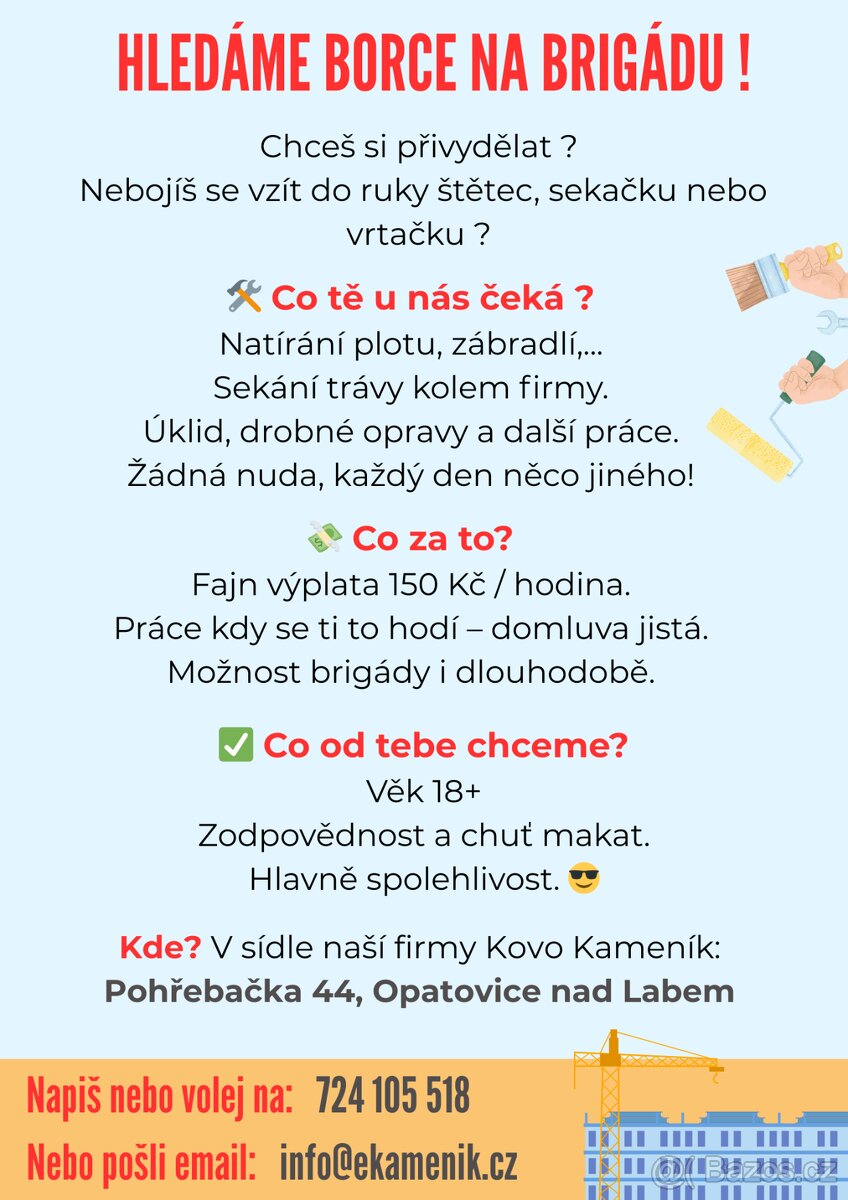 HLEDÁME BORCE NA BRIGÁDU !

Chceš si přivydělat ?
Nebojíš se vzít do ruky štětec, sekačku nebo vrtačku ?

🛠️ Co tě u nás čeká ?
Natírání plotu, zábradlí,...
Sekání trávy kolem firmy.
Úklid, drobné opravy a další práce.
Žádná nuda, každý den něco jiného!

💸 Co za to?
Fajn výplata 150 Kč / hodina.
Práce kdy se ti to hodí – domluva jistá.
Možnost brigády i dlouhodobě.

✅ Co od tebe chceme?
Věk 18+
Zodpovědnost a chuť makat.
Hlavně spolehlivost. 😎

Kde? V sídle naší firmy Kovo Kameník:
Pohřebačka 44, Opatovice nad Labem

Napiš nebo volej na: 724 105 518

Nebo pošli email: info@ekamenik.cz

Bazos.cz